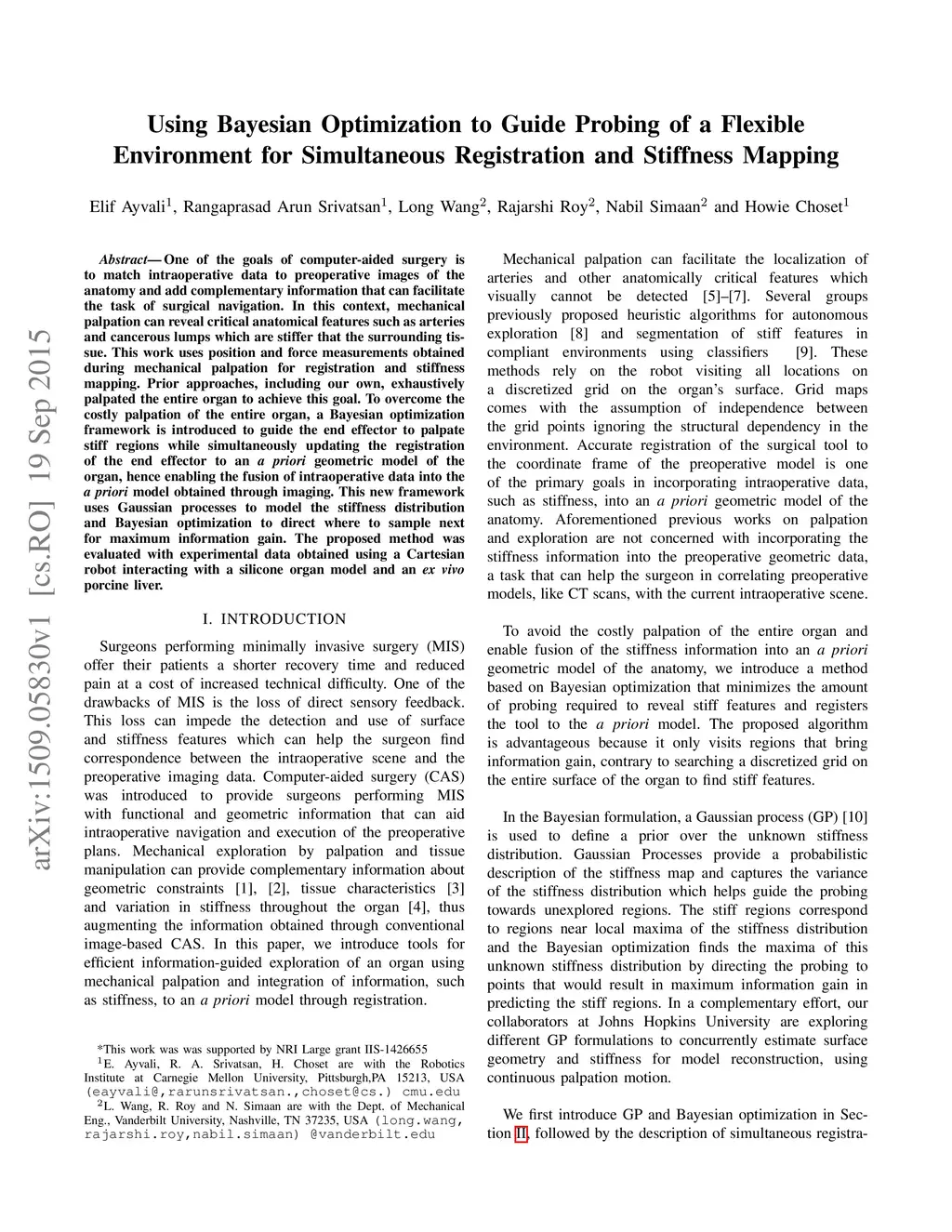 Using Bayesian Optimization to Guide Probing of a Flexible Environment for Simultaneous Registration and Stiffness Mapping

Elif Ayvali$^1$, Rangaprasad Arun Srivatsan$^1$, Long Wang$^2$, Rajarshi Roy$^2$, Nabil Simaan$^2$ and Howie Choset$^1$

arXiv:1509.05830v1 [cs.RO] 19 Sep 2015

Abstract— One of the goals of computer-aided surgery is to match intraoperative data to preoperative images of the anatomy and add complementary information that can facilitate the task of surgical navigation. In this context, mechanical palpation can reveal critical anatomical features such as arteries and cancerous lumps which are stiffer that the surrounding tissue. This work uses position and force measurements obtained during mechanical palpation for registration and stiffness mapping. Prior approaches, including our own, exhaustively palpated the entire organ to achieve this goal. To overcome the costly palpation of the entire organ, a Bayesian optimization framework is introduced to guide the end effector to palpate stiff regions while simultaneously updating the registration of the end effector to an a priori geometric model of the organ, hence enabling the fusion of intraoperative data into the a priori model obtained through imaging. This new framework uses Gaussian processes to model the stiffness distribution and Bayesian optimization to direct where to sample next for maximum information gain. The proposed method was evaluated with experimental data obtained using a Cartesian robot interacting with a silicone organ model and an ex vivo porcine liver.

I. INTRODUCTION

Surgeons performing minimally invasive surgery (MIS) offer their patients a shorter recovery time and reduced pain at a cost of increased technical difficulty. One of the drawbacks of MIS is the loss of direct sensory feedback. This loss can impede the detection and use of surface and stiffness features which can help the surgeon find correspondence between the intraoperative scene and the preoperative imaging data. Computer-aided surgery (CAS) was introduced to provide surgeons performing MIS with functional and geometric information that can aid intraoperative navigation and execution of the preoperative plans. Mechanical exploration by palpation and tissue manipulation can provide complementary information about geometric constraints [1], [2], tissue characteristics [3] and variation in stiffness throughout the organ [4], thus augmenting the information obtained through conventional image-based CAS. In this paper, we introduce tools for efficient information-guided exploration of an organ using mechanical palpation and integration of information, such as stiffness, to an a priori model through registration.

*This work was was supported by NRI Large grant IIS-1426655
$^1$E. Ayvali, R. A. Srivatsan, H. Choset are with the Robotics Institute at Carnegie Mellon University, Pittsburgh,PA 15213, USA (eayvali@,rarunsrivatsan.,choset@cs.) cmu.edu
$^2$L. Wang, R. Roy and N. Simaan are with the Dept. of Mechanical Eng., Vanderbilt University, Nashville, TN 37235, USA (long.wang, rajarshi.roy,nabil.simaan) @vanderbilt.edu

Mechanical palpation can facilitate the localization of arteries and other anatomically critical features which visually cannot be detected [5]–[7]. Several groups previously proposed heuristic algorithms for autonomous exploration [8] and segmentation of stiff features in compliant environments using classifiers [9]. These methods rely on the robot visiting all locations on a discretized grid on the organ's surface. Grid maps comes with the assumption of independence between the grid points ignoring the structural dependency in the environment. Accurate registration of the surgical tool to the coordinate frame of the preoperative model is one of the primary goals in incorporating intraoperative data, such as stiffness, into an a priori geometric model of the anatomy. Aforementioned previous works on palpation and exploration are not concerned with incorporating the stiffness information into the preoperative geometric data, a task that can help the surgeon in correlating preoperative models, like CT scans, with the current intraoperative scene.

To avoid the costly palpation of the entire organ and enable fusion of the stiffness information into an a priori geometric model of the anatomy, we introduce a method based on Bayesian optimization that minimizes the amount of probing required to reveal stiff features and registers the tool to the a priori model. The proposed algorithm is advantageous because it only visits regions that bring information gain, contrary to searching a discretized grid on the entire surface of the organ to find stiff features.

In the Bayesian formulation, a Gaussian process (GP) [10] is used to define a prior over the unknown stiffness distribution. Gaussian Processes provide a probabilistic description of the stiffness map and captures the variance of the stiffness distribution which helps guide the probing towards unexplored regions. The stiff regions correspond to regions near local maxima of the stiffness distribution and the Bayesian optimization finds the maxima of this unknown stiffness distribution by directing the probing to points that would result in maximum information gain in predicting the stiff regions. In a complementary effort, our collaborators at Johns Hopkins University are exploring different GP formulations to concurrently estimate surface geometry and stiffness for model reconstruction, using continuous palpation motion.

We first introduce GP and Bayesian optimization in Section II, followed by the description of simultaneous registra-